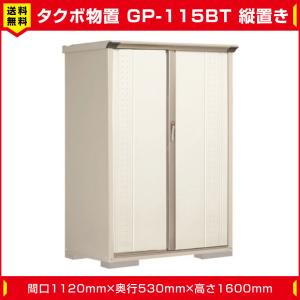 送料無料

タクボ物置 GP-115BT 縦置き

間口1120mm×奥行530mm×高さ1600mm